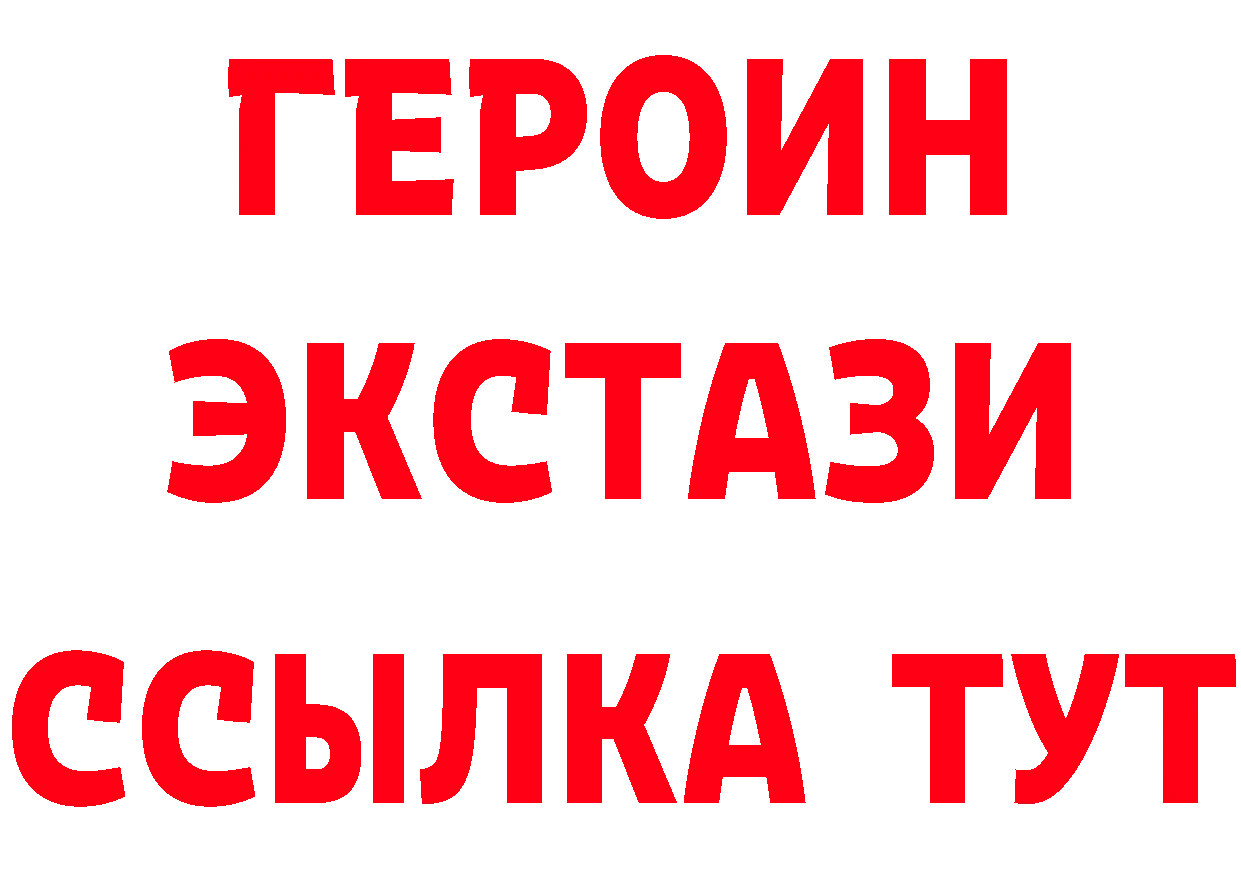 ГЕРОИН
ЭКСТАЗИ
ССЫЛКА ТУТ